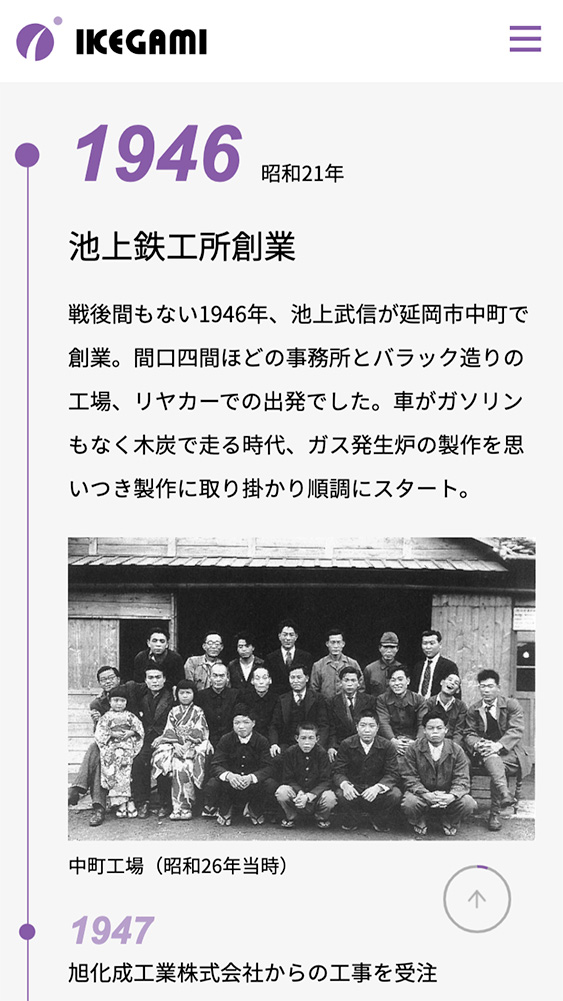 IKEGAMI

1946 昭和21年

池上鉄工所創業

戦後間もない1946年、池上武信が延岡市中町で創業。間口四間ほどの事務所とバラック造りの工場、リヤカーでの出発でした。車がガソリンもなく木炭で走る時代、ガス発生炉の製作を思いつき製作に取り掛かり順調にスタート。

中町工場（昭和26年当時）

1947

旭化成工業株式会社からの工事を受注